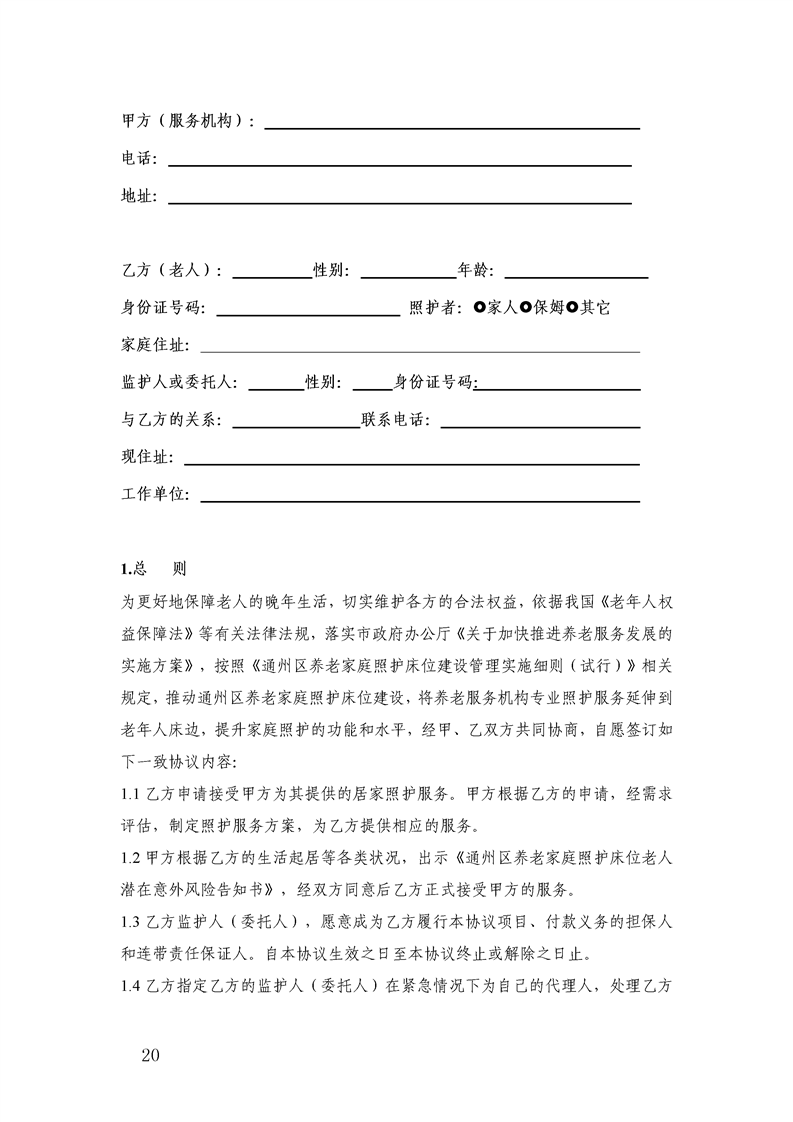 甲方（服务机构）：

电话：

地址：

乙方（老人）：　　　　性别：　　　　年龄：

身份证号码：　　　　　　照护者：○家人○保姆○其它

家庭住址：

监护人或委托人：　　　性别：　　身份证号码：

与乙方的关系：　　　　　联系电话：

现住址：

工作单位：

1.总　则

为更好地保障老人的晚年生活，切实维护各方的合法权益，依据我国《老年人权益保障法》等有关法律法规，落实市政府办公厅《关于加快推进养老服务发展的实施方案》，按照《通州区养老家庭照护床位建设管理实施细则（试行）》相关规定，推动通州区养老家庭照护床位建设，将养老服务机构专业照护服务延伸到老年人床边，提升家庭照护的功能和水平，经甲、乙双方共同协商，自愿签订如下一致协议内容：

1.1 乙方申请接受甲方为其提供的居家照护服务。甲方根据乙方的申请，经需求评估，制定照护服务方案，为乙方提供相应的服务。

1.2 甲方根据乙方的生活起居等各类状况，出示《通州区养老家庭照护床位老人潜在意外风险告知书》，经双方同意后乙方正式接受甲方的服务。

1.3 乙方监护人（委托人），愿意成为乙方履行本协议项目、付款义务的担保人和连带责任保证人。自本协议生效之日至本协议终止或解除之日止。

1.4 乙方指定乙方的监护人（委托人）在紧急情况下为自己的代理人，处理乙方

20